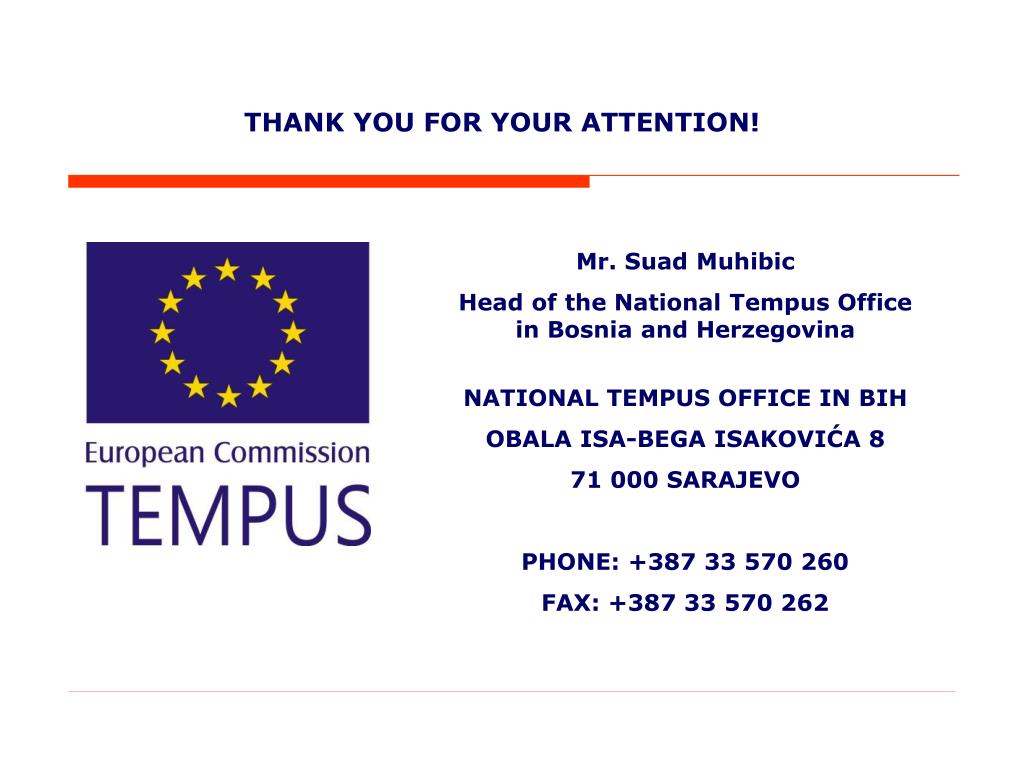 THANK YOU FOR YOUR ATTENTION!

European Commission
TEMPUS

Mr. Suad Muhibic

Head of the National Tempus Office in Bosnia and Herzegovina

NATIONAL TEMPUS OFFICE IN BIH

OBALA ISA-BEGA ISAKOVIĆA 8

71 000 SARAJEVO

PHONE: +387 33 570 260

FAX: +387 33 570 262